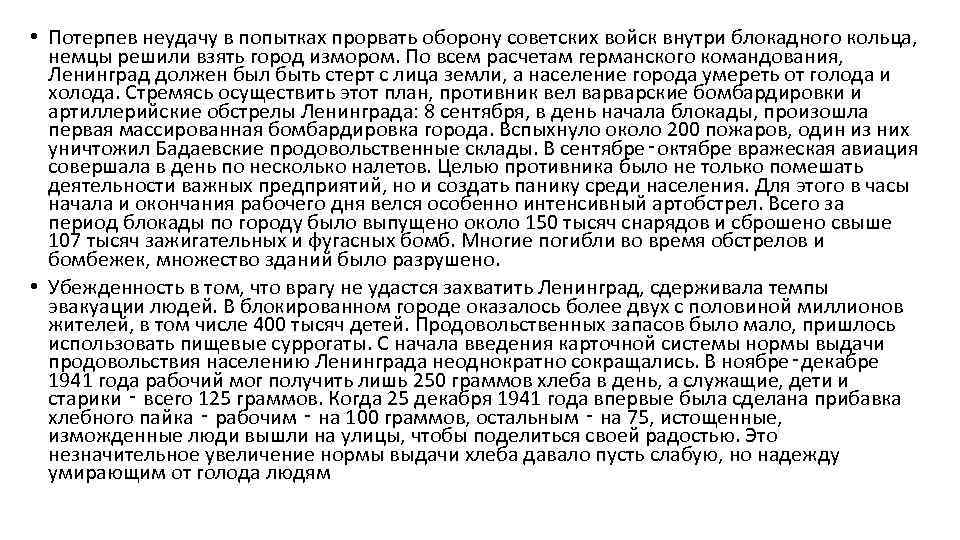 • Потерпев неудачу в попытках прорвать оборону советских войск внутри блокадного кольца, немцы решили взять город измором. По всем расчетам германского командования, Ленинград должен был быть стерт с лица земли, а население города умереть от голода и холода. Стремясь осуществить этот план, противник вел варварские бомбардировки и артиллерийские обстрелы Ленинграда: 8 сентября, в день начала блокады, произошла первая массированная бомбардировка города. Вспыхнуло около 200 пожаров, один из них уничтожил Бадаевские продовольственные склады. В сентябре‑октябре вражеская авиация совершала в день по несколько налетов. Целью противника было не только помешать деятельности важных предприятий, но и создать панику среди населения. Для этого в часы начала и окончания рабочего дня велся особенно интенсивный артобстрел. Всего за период блокады по городу было выпущено около 150 тысяч снарядов и сброшено свыше 107 тысяч зажигательных и фугасных бомб. Многие погибли во время обстрелов и бомбежек, множество зданий было разрушено.

• Убежденность в том, что врагу не удастся захватить Ленинград, сдерживала темпы эвакуации людей. В блокированном городе оказалось более двух с половиной миллионов жителей, в том числе 400 тысяч детей. Продовольственных запасов было мало, пришлось использовать пищевые суррогаты. С начала введения карточной системы нормы выдачи продовольствия населению Ленинграда неоднократно сокращались. В ноябре‑декабре 1941 года рабочий мог получить лишь 250 граммов хлеба в день, а служащие, дети и старики ‑ всего 125 граммов. Когда 25 декабря 1941 года впервые была сделана прибавка хлебного пайка ‑ рабочим ‑ на 100 граммов, остальным ‑ на 75, истощенные, изможденные люди вышли на улицы, чтобы поделиться своей радостью. Это незначительное увеличение нормы выдачи хлеба давало пусть слабую, но надежду умирающим от голода людям